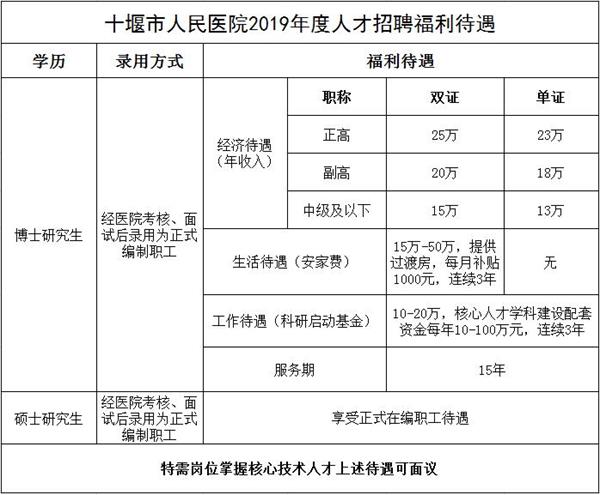 十堰市人民医院2019年度人才招聘福利待遇

| 学历 | 录用方式 | 福利待遇 | | | |
|---|---|---|---|---|---|
| 博士研究生 | 经医院考核、面试后录用为正式编制职工 | 经济待遇（年收入） | 职称 | 双证 | 单证 |
| | | | 正高 | 25万 | 23万 |
| | | | 副高 | 20万 | 18万 |
| | | | 中级及以下 | 15万 | 13万 |
| | | 生活待遇（安家费） | | 15万-50万，提供过渡房，每月补贴1000元，连续3年 | 无 |
| | | 工作待遇（科研启动基金） | | 10-20万，核心人才学科建设配套资金每年10-100万元，连续3年 | |
| | | 服务期 | | 15年 | |
| 硕士研究生 | 经医院考核、面试后录用为正式编制职工 | 享受正式在编职工待遇 | | | |

特需岗位掌握核心技术人才上述待遇可面议